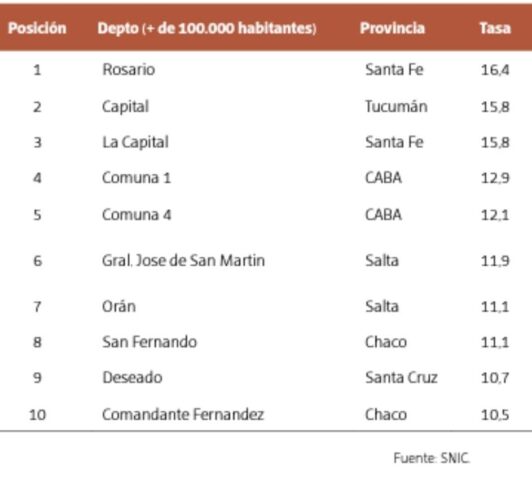 | Posición | Depto (+ de 100.000 habitantes) | Provincia | Tasa |
|---|---|---|---|
| 1 | Rosario | Santa Fe | 16,4 |
| 2 | Capital | Tucumán | 15,8 |
| 3 | La Capital | Santa Fe | 15,8 |
| 4 | Comuna 1 | CABA | 12,9 |
| 5 | Comuna 4 | CABA | 12,1 |
| 6 | Gral. Jose de San Martin | Salta | 11,9 |
| 7 | Orán | Salta | 11,1 |
| 8 | San Fernando | Chaco | 11,1 |
| 9 | Deseado | Santa Cruz | 10,7 |
| 10 | Comandante Fernandez | Chaco | 10,5 |

Fuente: SNIC.